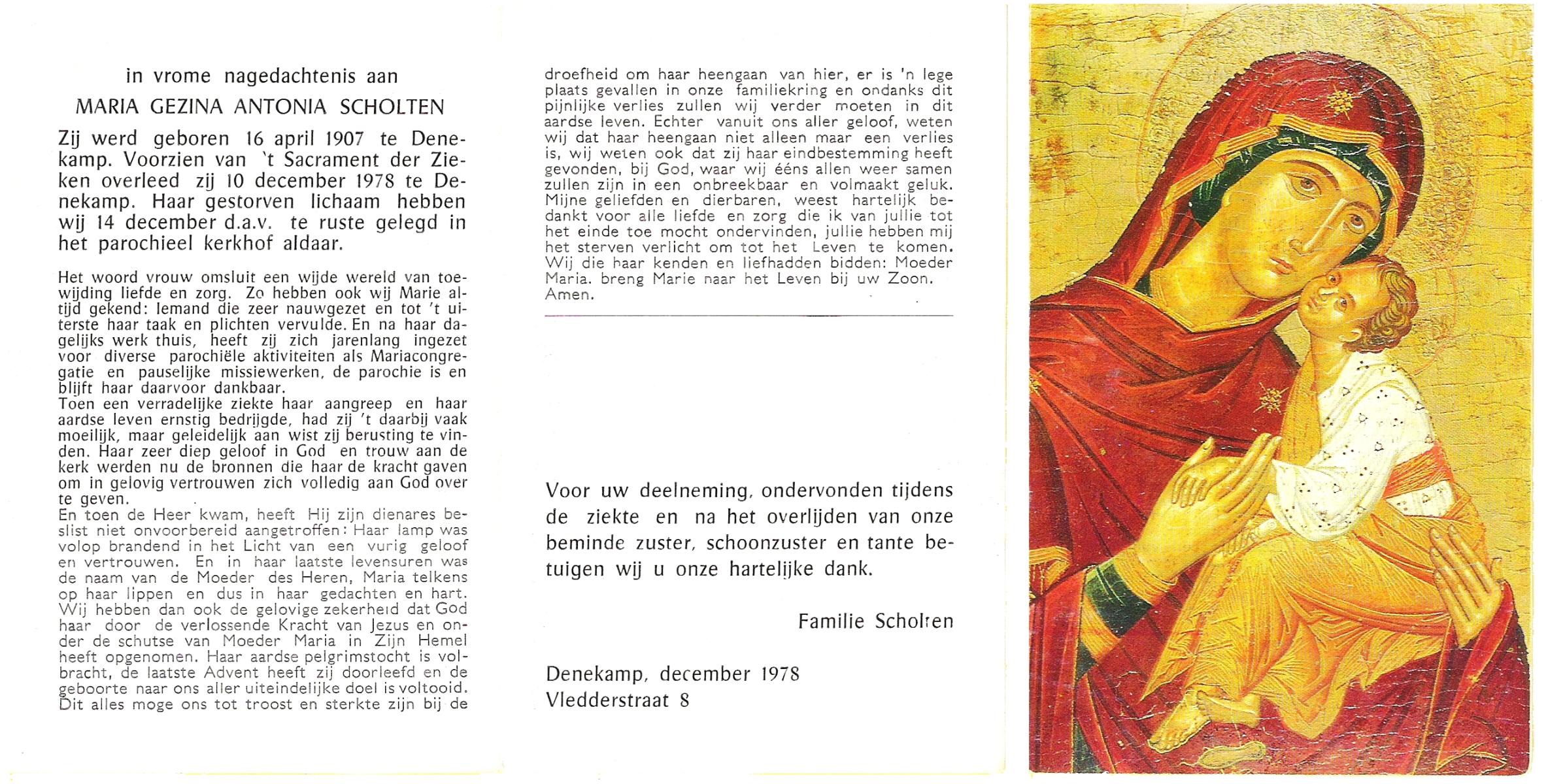 in vrome nagedachtenis aan

MARIA GEZINA ANTONIA SCHOLTEN

Zij werd geboren 16 april 1907 te Denekamp. Voorzien van 't Sacrament der Zieken overleed zij 10 december 1978 te Denekamp. Haar gestorven lichaam hebben wij 14 december d.a.v. te ruste gelegd in het parochieel kerkhof aldaar.

Het woord vrouw omsluit een wijde wereld van toewijding liefde en zorg. Zo hebben ook wij Marie altijd gekend: Iemand die zeer nauwgezet en tot 't uiterste haar taak en plichten vervulde. En na haar dagelijks werk thuis, heeft zij zich jarenlang ingezet voor diverse parochiële aktiviteiten als Mariacongregatie en pauselijke missiewerken, de parochie is en blijft haar daarvoor dankbaar.
Toen een verradelijke ziekte haar aangreep en haar aardse leven ernstig bedrijgde, had zij 't daarbij vaak moeilijk, maar geleidelijk aan wist zij berusting te vinden. Haar zeer diep geloof in God en trouw aan de kerk werden nu de bronnen die haar de kracht gaven om in gelovig vertrouwen zich volledig aan God over te geven.
En toen de Heer kwam, heeft Hij zijn dienares beslist niet onvoorbereid aangetroffen: Haar lamp was volop brandend in het Licht van een vurig geloof en vertrouwen. En in haar laatste levensuren was de naam van de Moeder des Heren, Maria telkens op haar lippen en dus in haar gedachten en hart. Wij hebben dan ook de gelovige zekerheid dat God haar door de verlossende Kracht van Jezus en onder de schutse van Moeder Maria in Zijn Hemel heeft opgenomen. Haar aardse pelgrimstocht is volbracht, de laatste Advent heeft zij doorleefd en de geboorte naar ons aller uiteindelijke doel is voltooid. Dit alles moge ons tot troost en sterkte zijn bij de droefheid om haar heengaan van hier, er is 'n lege plaats gevallen in onze familiekring en ondanks dit pijnlijke verlies zullen wij verder moeten in dit aardse leven. Echter vanuit ons aller geloof, weten wij dat haar heengaan niet alleen maar een verlies is, wij weten ook dat zij haar eindbestemming heeft gevonden, bij God, waar wij ééns allen weer samen zullen zijn in een onbreekbaar en volmaakt geluk.
Mijne geliefden en dierbaren, weest hartelijk bedankt voor alle liefde en zorg die ik van jullie tot het einde toe mocht ondervinden, jullie hebben mij het sterven verlicht om tot het Leven te komen.
Wij die haar kenden en liefhadden bidden: Moeder Maria. breng Marie naar het Leven bij uw Zoon. Amen.

Voor uw deelneming, ondervonden tijdens de ziekte en na het overlijden van onze beminde zuster, schoonzuster en tante betuigen wij u onze hartelijke dank.

Familie Scholten

Denekamp, december 1978
Vledderstraat 8